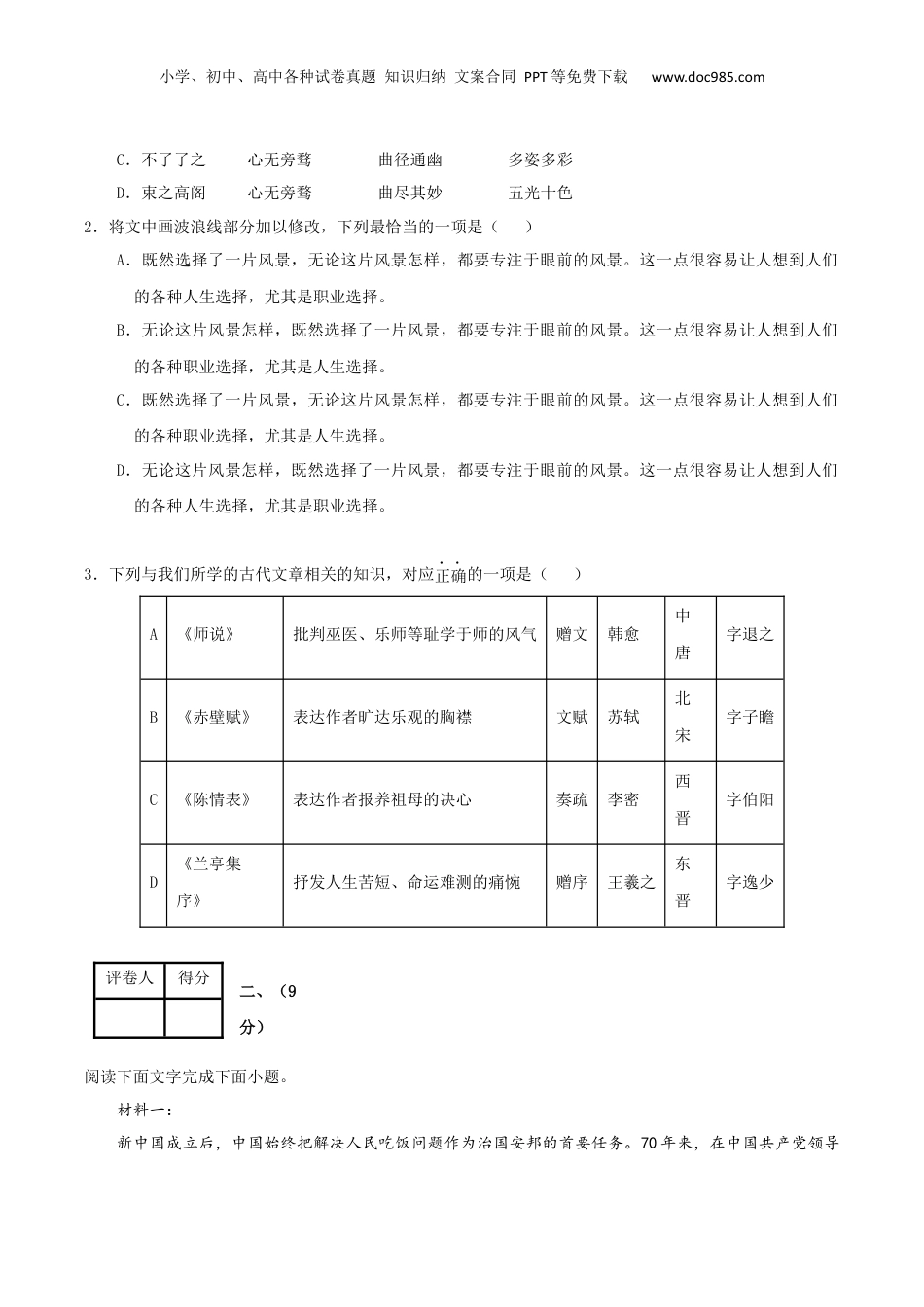 小学、初中、高中各种试卷真题 知识归纳 文案合同 PPT等免费下载 www.doc985.com

C．不了了之　心无旁骛　曲径通幽　多姿多彩

D．束之高阁　心无旁骛　曲尽其妙　五光十色

2．将文中画波浪线部分加以修改，下列最恰当的一项是（　）

A．既然选择了一片风景，无论这片风景怎样，都要专注于眼前的风景。这一点很容易让人想到人们的各种人生选择，尤其是职业选择。

B．无论这片风景怎样，既然选择了一片风景，都要专注于眼前的风景。这一点很容易让人想到人们的各种职业选择，尤其是人生选择。

C．既然选择了一片风景，无论这片风景怎样，都要专注于眼前的风景。这一点很容易让人想到人们的各种职业选择，尤其是人生选择。

D．无论这片风景怎样，既然选择了一片风景，都要专注于眼前的风景。这一点很容易让人想到人们的各种人生选择，尤其是职业选择。

3．下列与我们所学的古代文章相关的知识，对应正确的一项是（　）

| A | 《师说》 | 批判巫医、乐师等耻学于师的风气 | 赠文 | 韩愈 | 中唐 | 字退之 |
|---|---|---|---|---|---|---|
| B | 《赤壁赋》 | 表达作者旷达乐观的胸襟 | 文赋 | 苏轼 | 北宋 | 字子瞻 |
| C | 《陈情表》 | 表达作者报养祖母的决心 | 奏疏 | 李密 | 西晋 | 字伯阳 |
| D | 《兰亭集序》 | 抒发人生苦短、命运难测的痛惋 | 赠序 | 王羲之 | 东晋 | 字逸少 |

| 评卷人 | 得分 |
|---|---|
| | |

二、（9分）

阅读下面文字完成下面小题。

材料一：

新中国成立后，中国始终把解决人民吃饭问题作为治国安邦的首要任务。70年来，在中国共产党领导